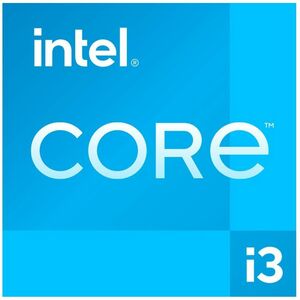 intel®

CORE™

i3